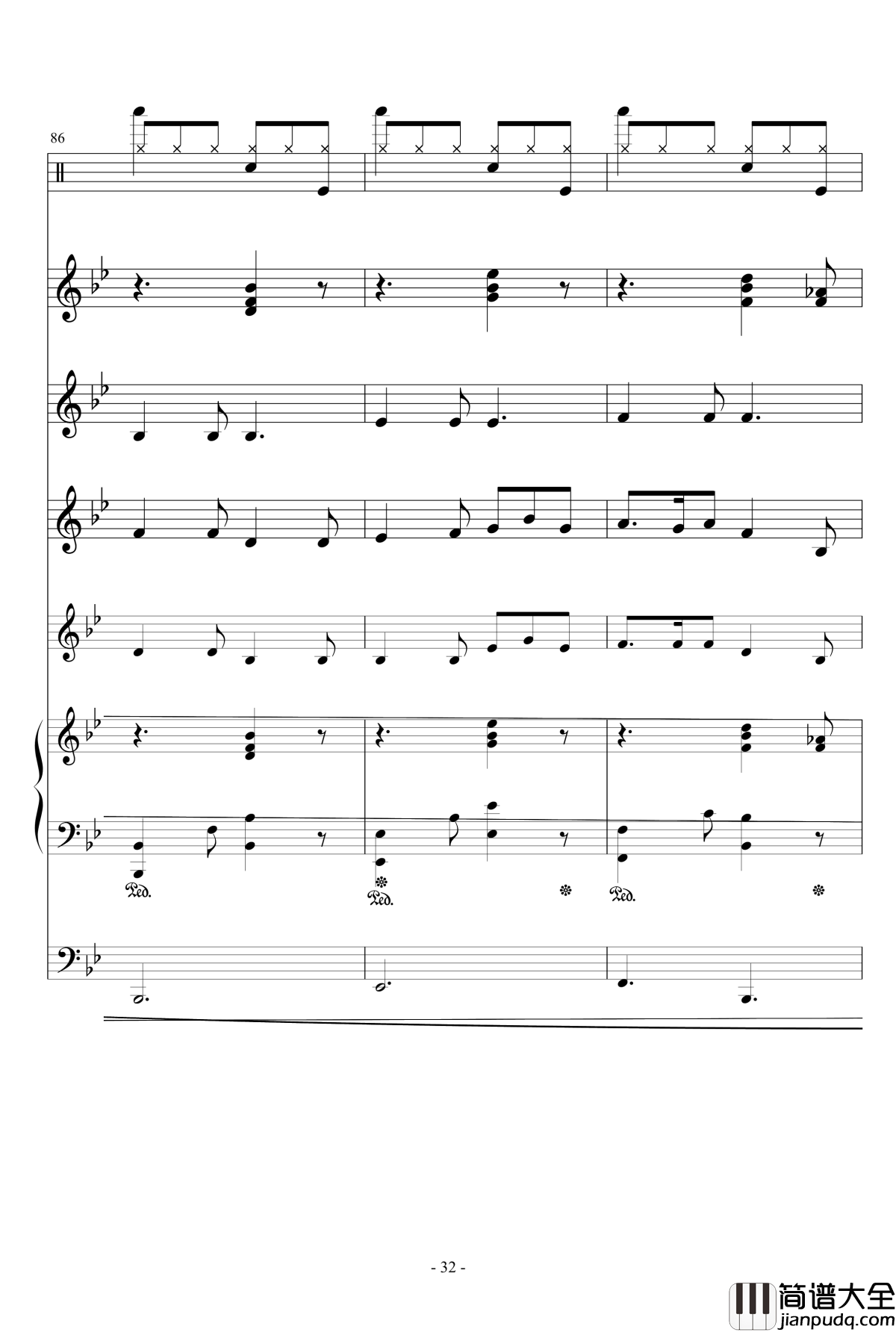 86

Ped.

Ped.

Ped.

- 32 -

简谱大全
jianpudq.com